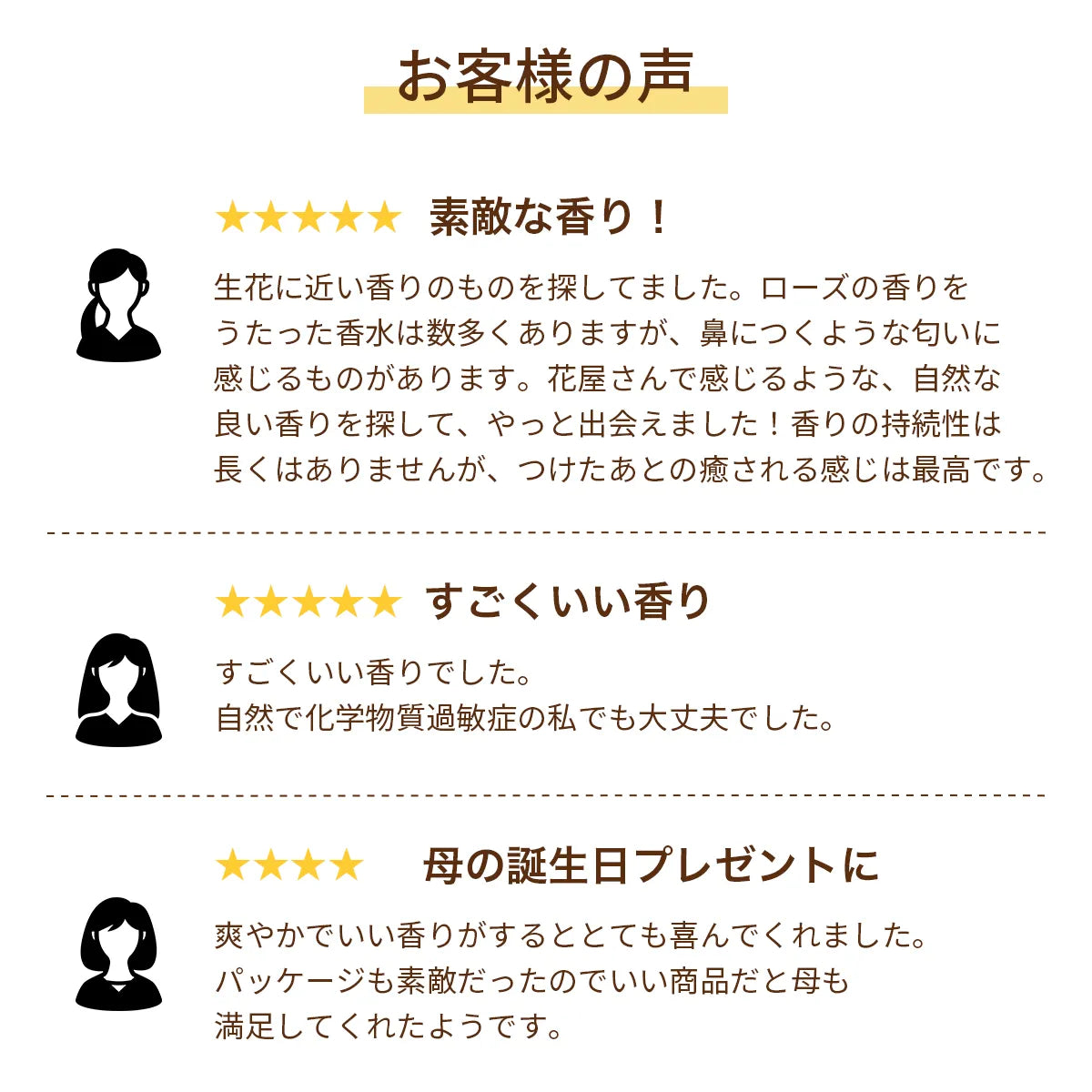 お客様の声

★★★★★ 素敵な香り！

生花に近い香りのものを探してました。ローズの香りをうたった香水は数多くありますが、鼻につくような匂いに感じるものがあります。花屋さんで感じるような、自然な良い香りを探して、やっと出会えました！香りの持続性は長くはありませんが、つけたあとの癒される感じは最高です。

★★★★★ すごくいい香り

すごくいい香りでした。
自然で化学物質過敏症の私でも大丈夫でした。

★★★★ 母の誕生日プレゼントに

爽やかでいい香りがするととても喜んでくれました。
パッケージも素敵だったのでいい商品だと母も満足してくれたようです。